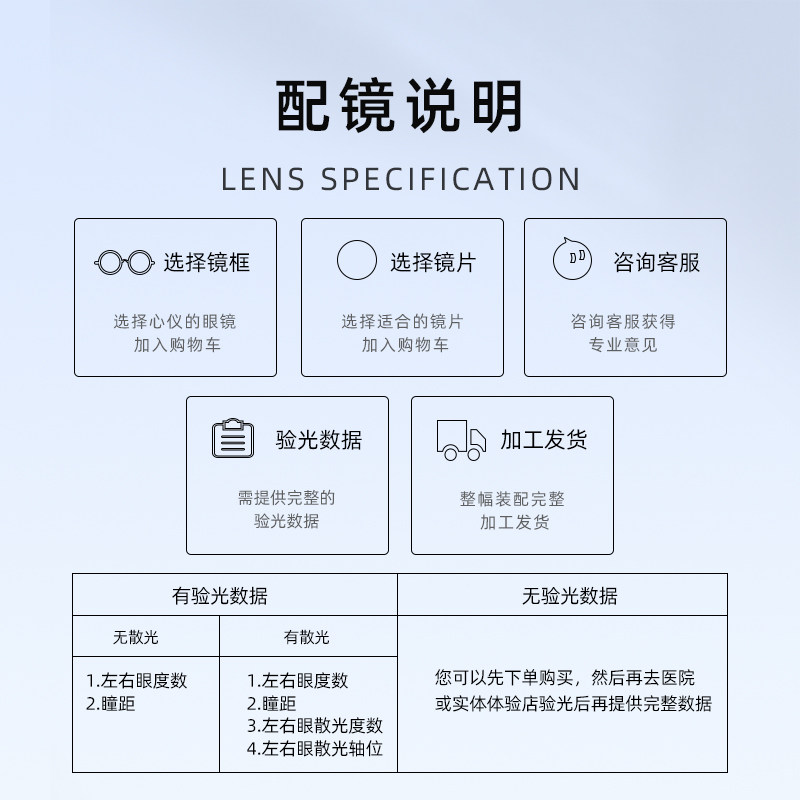 配镜说明

LENS SPECIFICATION

选择镜框

选择心仪的眼镜
加入购物车

选择镜片

选择适合的镜片
加入购物车

咨询客服

咨询客服获得
专业意见

验光数据

需提供完整的
验光数据

加工发货

整幅装配完整
加工发货

| 有验光数据 | | 无验光数据 |
|---|---|---|
| 无散光 | 有散光 | 您可以先下单购买，然后再去医院或实体体验店验光后再提供完整数据 |
| 1.左右眼度数 2.瞳距 | 1.左右眼度数 2.瞳距 3.左右眼散光度数 4.左右眼散光轴位 | |